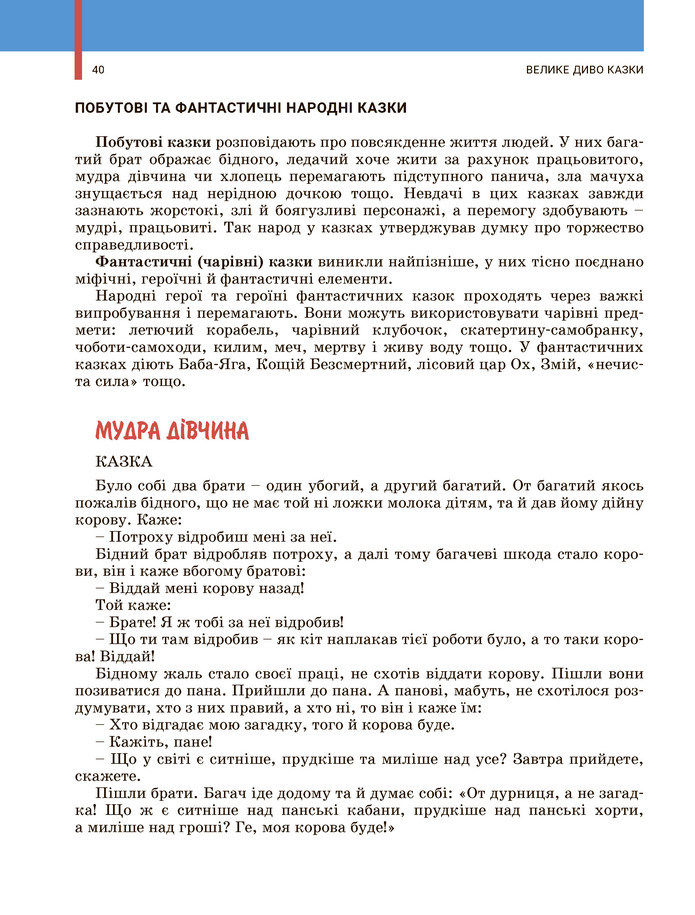 40

ВЕЛИКЕ ДИВО КАЗКИ

ПОБУТОВІ ТА ФАНТАСТИЧНІ НАРОДНІ КАЗКИ

Побутові казки розповідають про повсякденне життя людей. У них багатий брат ображає бідного, ледачий хоче жити за рахунок працьовитого, мудра дівчина чи хлопець перемагають підступного панича, зла мачуха знущається над нерідною дочкою тощо. Невдачі в цих казках завжди зазнають жорстокі, злі й боягузливі персонажі, а перемогу здобувають – мудрі, працьовиті. Так народ у казках утверджував думку про торжество справедливості.

Фантастичні (чарівні) казки виникли найпізніше, у них тісно поєднано міфічні, героїчні й фантастичні елементи.

Народні герої та героїні фантастичних казок проходять через важкі випробування і перемагають. Вони можуть використовувати чарівні предмети: летючий корабель, чарівний клубочок, скатертину-самобранку, чоботи-самоходи, килим, меч, мертву і живу воду тощо. У фантастичних казках діють Баба-Яга, Кощій Безсмертний, лісовий цар Ох, Змій, «нечиста сила» тощо.

МУДРА ДІВЧИНА

КАЗКА

Було собі два брати – один убогий, а другий багатий. От багатий якось пожалів бідного, що не має той ні ложки молока дітям, та й дав йому дійну корову. Каже:

– Потроху відробиш мені за неї.

Бідний брат відробляв потроху, а далі тому багачеві шкода стало корови, він і каже вбогому братові:

– Віддай мені корову назад!

Той каже:

– Брате! Я ж тобі за неї відробив!

– Що ти там відробив – як кіт наплакав тієї роботи було, а то таки корова! Віддай!

Бідному жаль стало своєї праці, не схотів віддати корову. Пішли вони позиватися до пана. Прийшли до пана. А панові, мабуть, не схотілося роздумувати, хто з них правий, а хто ні, то він і каже їм:

– Хто відгадає мою загадку, того й корова буде.

– Кажіть, пане!

– Що у світі є ситніше, прудкіше та миліше над усе? Завтра прийдете, скажете.

Пішли брати. Багач іде додому та й думає собі: «От дурниця, а не загадка! Що ж є ситніше над панські кабани, прудкіше над панські хорти, а миліше над гроші? Ге, моя корова буде!»